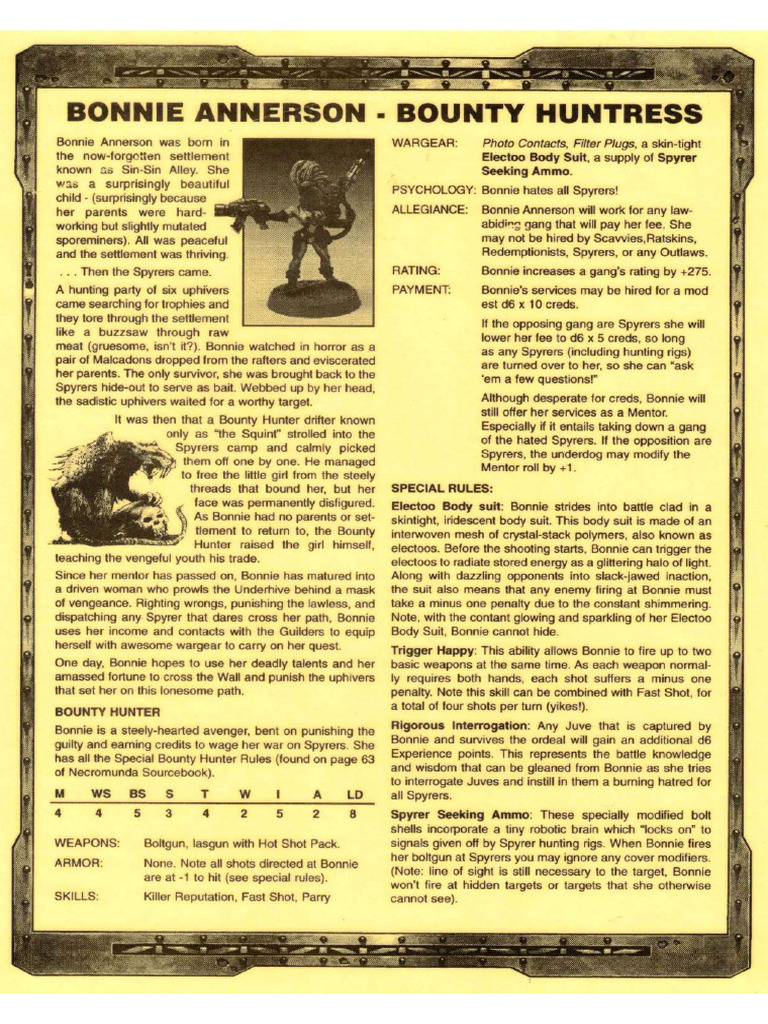 BONNIE ANNERSON - BOUNTY HUNTRESS

Bonnie Annerson was born in the now-forgotten settlement known as Sin-Sin Alley. She was a surprisingly beautiful child - (surprisingly because her parents were hard-working but slightly mutated sporeminers). All was peaceful and the settlement was thriving.

. . . Then the Spyrers came.

A hunting party of six uphivers came searching for trophies and they tore through the settlement like a buzzsaw through raw meat (gruesome, isn't it?). Bonnie watched in horror as a pair of Malcadons dropped from the rafters and eviscerated her parents. The only survivor, she was brought back to the Spyrers hide-out to serve as bait. Webbed up by her head, the sadistic uphivers waited for a worthy target.

It was then that a Bounty Hunter drifter known only as "the Squint" strolled into the Spyrers camp and calmly picked them off one by one. He managed to free the little girl from the steely threads that bound her, but her face was permanently disfigured. As Bonnie had no parents or settlement to return to, the Bounty Hunter raised the girl himself, teaching the vengeful youth his trade.

Since her mentor has passed on, Bonnie has matured into a driven woman who prowls the Underhive behind a mask of vengeance. Righting wrongs, punishing the lawless, and dispatching any Spyrer that dares cross her path, Bonnie uses her income and contacts with the Guilders to equip herself with awesome wargear to carry on her quest.

One day, Bonnie hopes to use her deadly talents and her amassed fortune to cross the Wall and punish the uphivers that set her on this lonesome path.

BOUNTY HUNTER

Bonnie is a steely-hearted avenger, bent on punishing the guilty and earning credits to wage her war on Spyrers. She has all the Special Bounty Hunter Rules (found on page 63 of Necromunda Sourcebook).

| M | WS | BS | S | T | W | I | A | LD |
|---|---|---|---|---|---|---|---|---|
| 4 | 4 | 5 | 3 | 4 | 2 | 5 | 2 | 8 |

WEAPONS: Boltgun, lasgun with Hot Shot Pack.

ARMOR: None. Note all shots directed at Bonnie are at -1 to hit (see special rules).

SKILLS: Killer Reputation, Fast Shot, Parry

WARGEAR: Photo Contacts, Filter Plugs, a skin-tight Electoo Body Suit, a supply of Spyrer Seeking Ammo.

PSYCHOLOGY: Bonnie hates all Spyrers!

ALLEGIANCE: Bonnie Annerson will work for any law-abiding gang that will pay her fee. She may not be hired by Scavvies,Ratskins, Redemptionists, Spyrers, or any Outlaws.

RATING: Bonnie increases a gang's rating by +275.

PAYMENT: Bonnie's services may be hired for a mod est d6 x 10 creds.

If the opposing gang are Spyrers she will lower her fee to d6 x 5 creds, so long as any Spyrers (including hunting rigs) are turned over to her, so she can "ask 'em a few questions!"

Although desperate for creds, Bonnie will still offer her services as a Mentor. Especially if it entails taking down a gang of the hated Spyrers. If the opposition are Spyrers, the underdog may modify the Mentor roll by +1.

SPECIAL RULES:

Electoo Body suit: Bonnie strides into battle clad in a skintight, iridescent body suit. This body suit is made of an interwoven mesh of crystal-stack polymers, also known as electoos. Before the shooting starts, Bonnie can trigger the electoos to radiate stored energy as a glittering halo of light. Along with dazzling opponents into slack-jawed inaction, the suit also means that any enemy firing at Bonnie must take a minus one penalty due to the constant shimmering. Note, with the contant glowing and sparkling of her Electoo Body Suit, Bonnie cannot hide.

Trigger Happy: This ability allows Bonnie to fire up to two basic weapons at the same time. As each weapon normally requires both hands, each shot suffers a minus one penalty. Note this skill can be combined with Fast Shot, for a total of four shots per turn (yikes!).

Rigorous Interrogation: Any Juve that is captured by Bonnie and survives the ordeal will gain an additional d6 Experience points. This represents the battle knowledge and wisdom that can be gleaned from Bonnie as she tries to interrogate Juves and instill in them a burning hatred for all Spyrers.

Spyrer Seeking Ammo: These specially modified bolt shells incorporate a tiny robotic brain which "locks on" to signals given off by Spyrer hunting rigs. When Bonnie fires her boltgun at Spyrers you may ignore any cover modifiers. (Note: line of sight is still necessary to the target, Bonnie won't fire at hidden targets or targets that she otherwise cannot see).